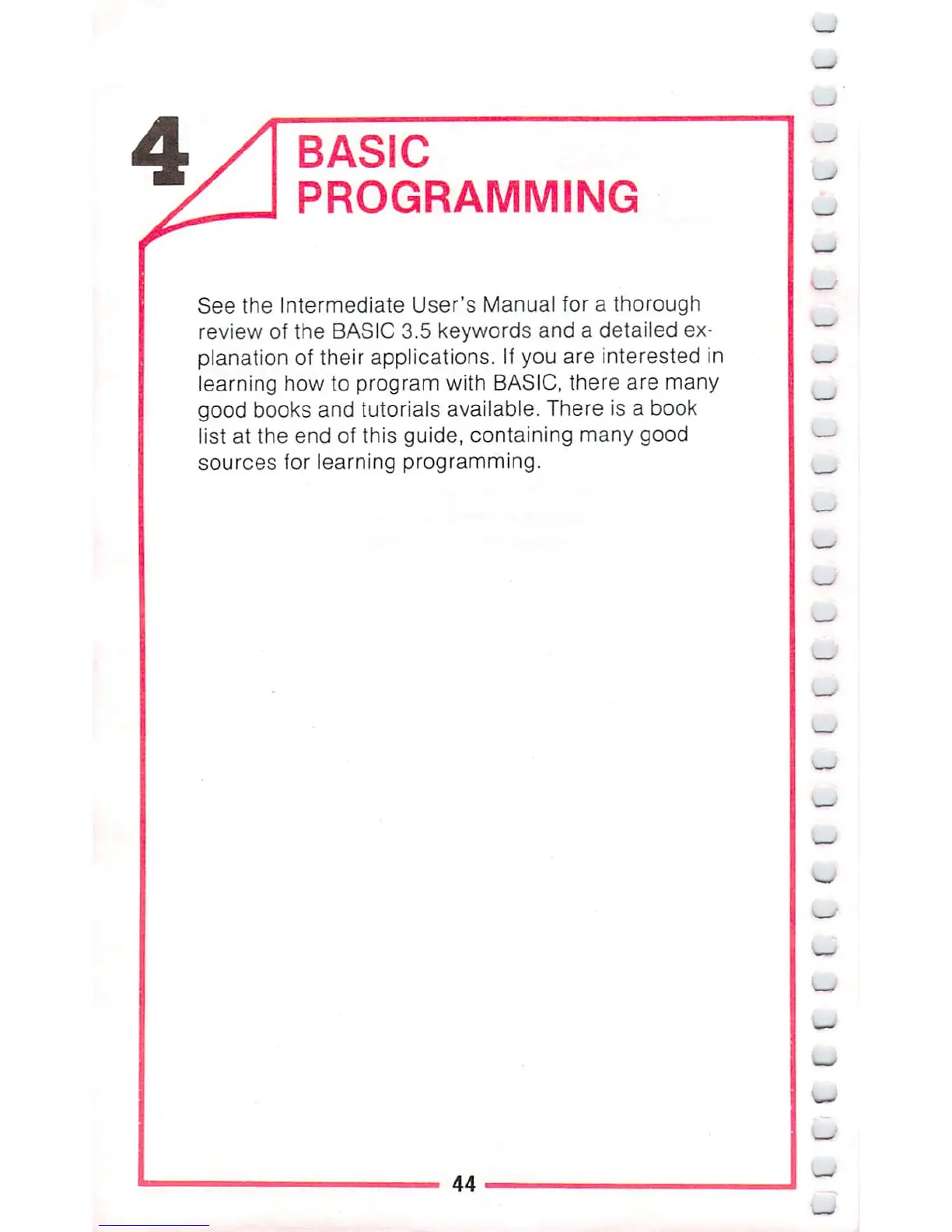 4

BASIC
PROGRAMMING

See the Intermediate User's Manual for a thorough review of the BASIC 3.5 keywords and a detailed explanation of their applications. If you are interested in learning how to program with BASIC, there are many good books and tutorials available. There is a book list at the end of this guide, containing many good sources for learning programming.

44